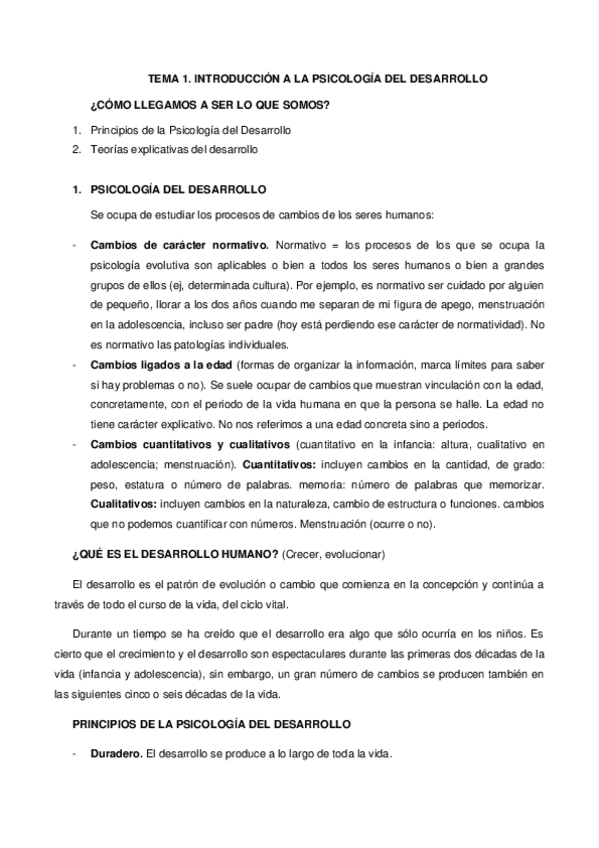 TEMA 1. INTRODUCCIÓN A LA PSICOLOGÍA DEL DESARROLLO

¿CÓMO LLEGAMOS A SER LO QUE SOMOS?

1. Principios de la Psicología del Desarrollo
2. Teorías explicativas del desarrollo

1. PSICOLOGÍA DEL DESARROLLO

Se ocupa de estudiar los procesos de cambios de los seres humanos:

- Cambios de carácter normativo. Normativo = los procesos de los que se ocupa la psicología evolutiva son aplicables o bien a todos los seres humanos o bien a grandes grupos de ellos (ej, determinada cultura). Por ejemplo, es normativo ser cuidado por alguien de pequeño, llorar a los dos años cuando me separan de mi figura de apego, menstruación en la adolescencia, incluso ser padre (hoy está perdiendo ese carácter de normatividad). No es normativo las patologías individuales.
- Cambios ligados a la edad (formas de organizar la información, marca límites para saber si hay problemas o no). Se suele ocupar de cambios que muestran vinculación con la edad, concretamente, con el periodo de la vida humana en que la persona se halle. La edad no tiene carácter explicativo. No nos referimos a una edad concreta sino a periodos.
- Cambios cuantitativos y cualitativos (cuantitativo en la infancia: altura, cualitativo en adolescencia; menstruación). Cuantitativos: incluyen cambios en la cantidad, de grado: peso, estatura o número de palabras. memoria: número de palabras que memorizar. Cualitativos: incluyen cambios en la naturaleza, cambio de estructura o funciones. cambios que no podemos cuantificar con números. Menstruación (ocurre o no).

¿QUÉ ES EL DESARROLLO HUMANO? (Crecer, evolucionar)

El desarrollo es el patrón de evolución o cambio que comienza en la concepción y continúa a través de todo el curso de la vida, del ciclo vital.

Durante un tiempo se ha creído que el desarrollo era algo que sólo ocurría en los niños. Es cierto que el crecimiento y el desarrollo son espectaculares durante las primeras dos décadas de la vida (infancia y adolescencia), sin embargo, un gran número de cambios se producen también en las siguientes cinco o seis décadas de la vida.

PRINCIPIOS DE LA PSICOLOGÍA DEL DESARROLLO

- Duradero. El desarrollo se produce a lo largo de toda la vida.